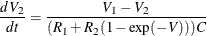 $\frac{dV_2}{dt} = \frac{V_1 - V_2}{(R_1 + R_2(1 - \exp(-V)))C}$